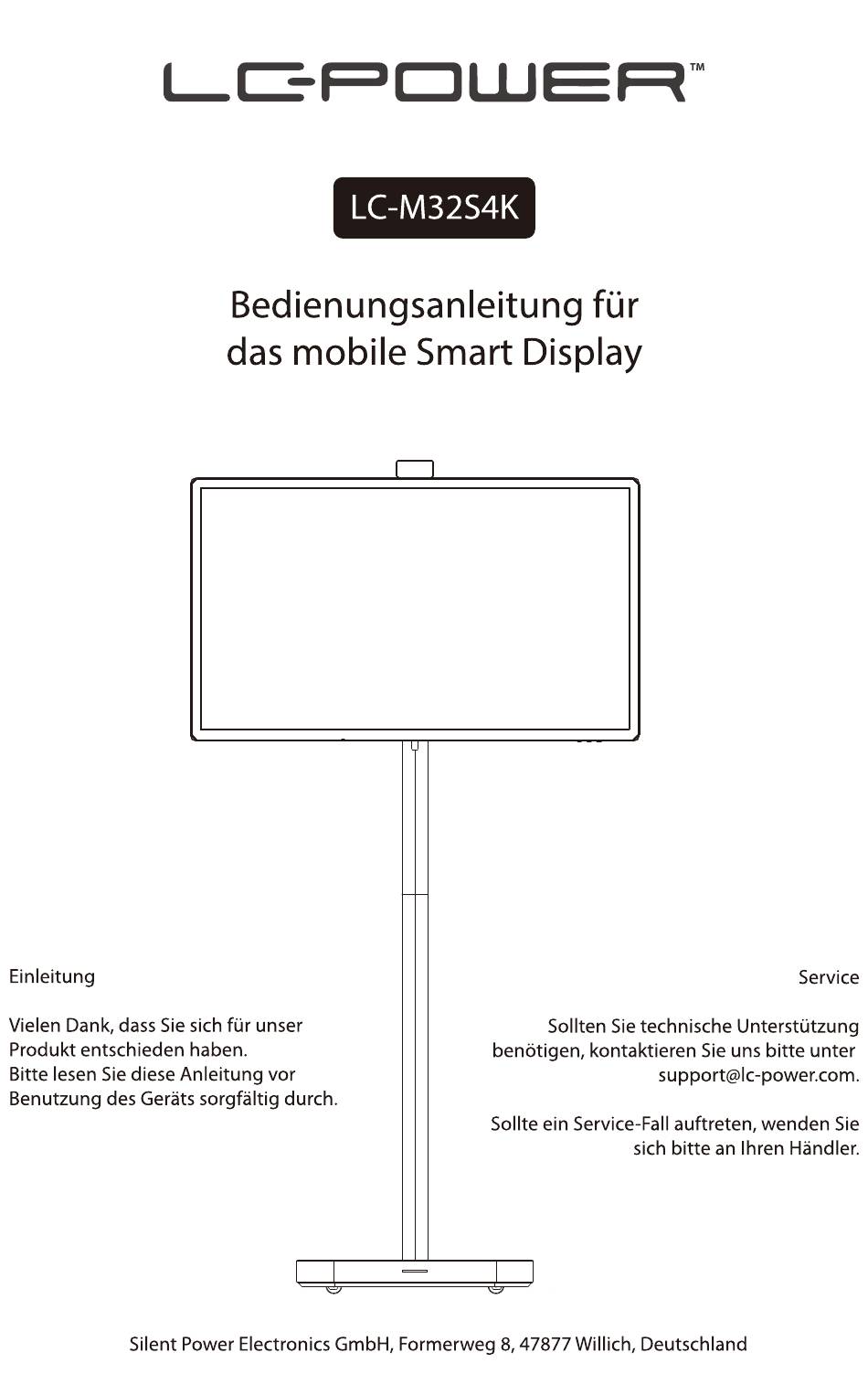 LC-POWER™

LC-M32S4K

Bedienungsanleitung für das mobile Smart Display

Einleitung

Vielen Dank, dass Sie sich für unser Produkt entschieden haben.
Bitte lesen Sie diese Anleitung vor Benutzung des Geräts sorgfältig durch.

Service

Sollten Sie technische Unterstützung benötigen, kontaktieren Sie uns bitte unter support@lc-power.com.

Sollte ein Service-Fall auftreten, wenden Sie sich bitte an Ihren Händler.

Silent Power Electronics GmbH, Formerweg 8, 47877 Willich, Deutschland